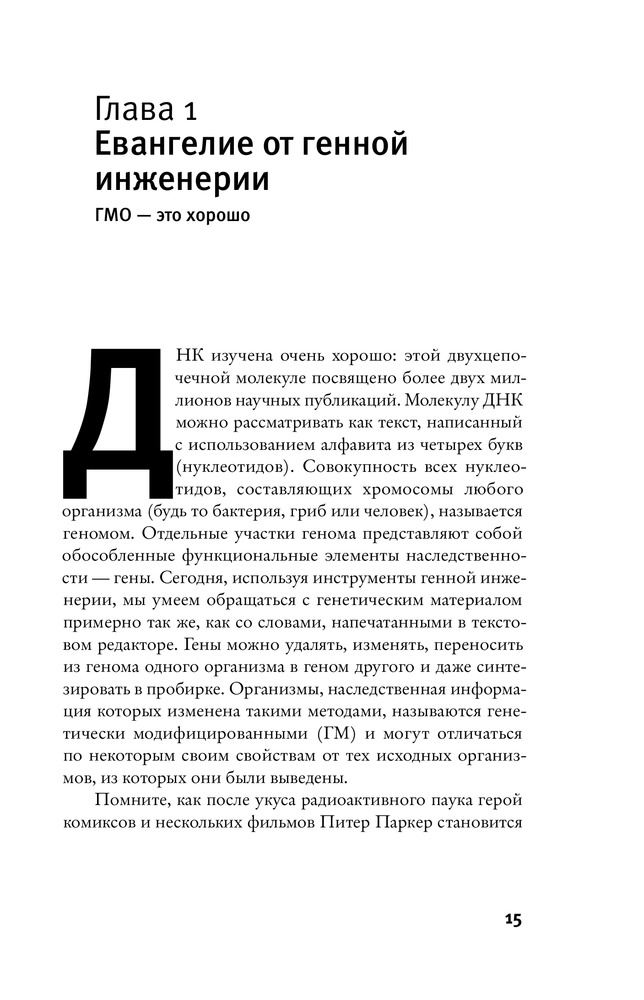 Глава 1
Евангелие от генной инженерии
ГМО — это хорошо

ДНК изучена очень хорошо: этой двухцепочечной молекуле посвящено более двух миллионов научных публикаций. Молекулу ДНК можно рассматривать как текст, написанный с использованием алфавита из четырех букв (нуклеотидов). Совокупность всех нуклеотидов, составляющих хромосомы любого организма (будь то бактерия, гриб или человек), называется геномом. Отдельные участки генома представляют собой обособленные функциональные элементы наследственности — гены. Сегодня, используя инструменты генной инженерии, мы умеем обращаться с генетическим материалом примерно так же, как со словами, напечатанными в текстовом редакторе. Гены можно удалять, изменять, переносить из генома одного организма в геном другого и даже синтезировать в пробирке. Организмы, наследственная информация которых изменена такими методами, называются генетически модифицированными (ГМ) и могут отличаться по некоторым своим свойствам от тех исходных организмов, из которых они были выведены.

Помните, как после укуса радиоактивного паука герой комиксов и нескольких фильмов Питер Паркер становится

15